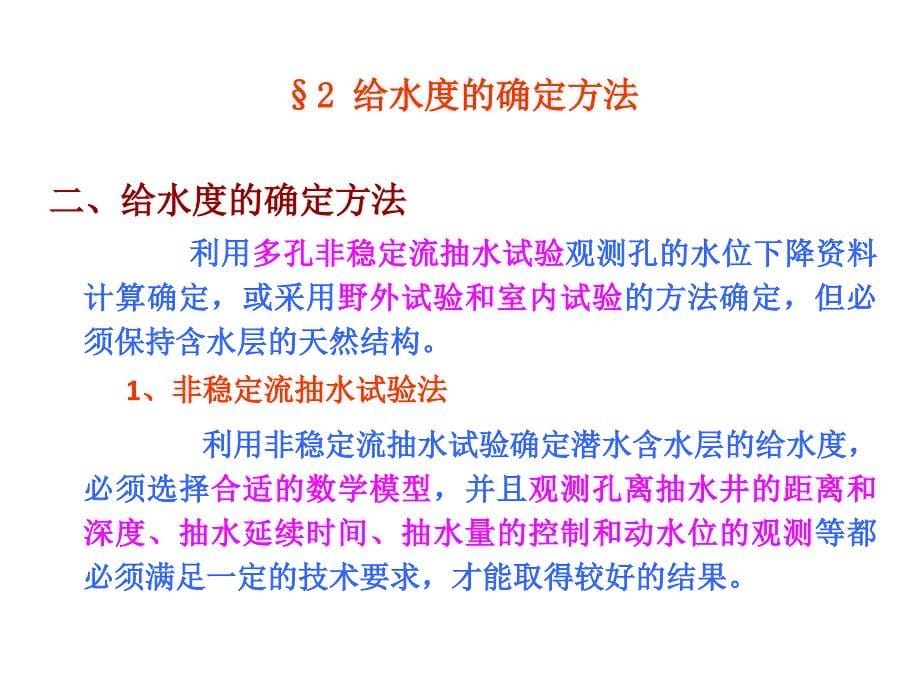 §2 给水度的确定方法

二、给水度的确定方法

利用多孔非稳定流抽水试验观测孔的水位下降资料计算确定，或采用野外试验和室内试验的方法确定，但必须保持含水层的天然结构。

1、非稳定流抽水试验法

利用非稳定流抽水试验确定潜水含水层的给水度，必须选择合适的数学模型，并且观测孔离抽水井的距离和深度、抽水延续时间、抽水量的控制和动水位的观测等都必须满足一定的技术要求，才能取得较好的结果。